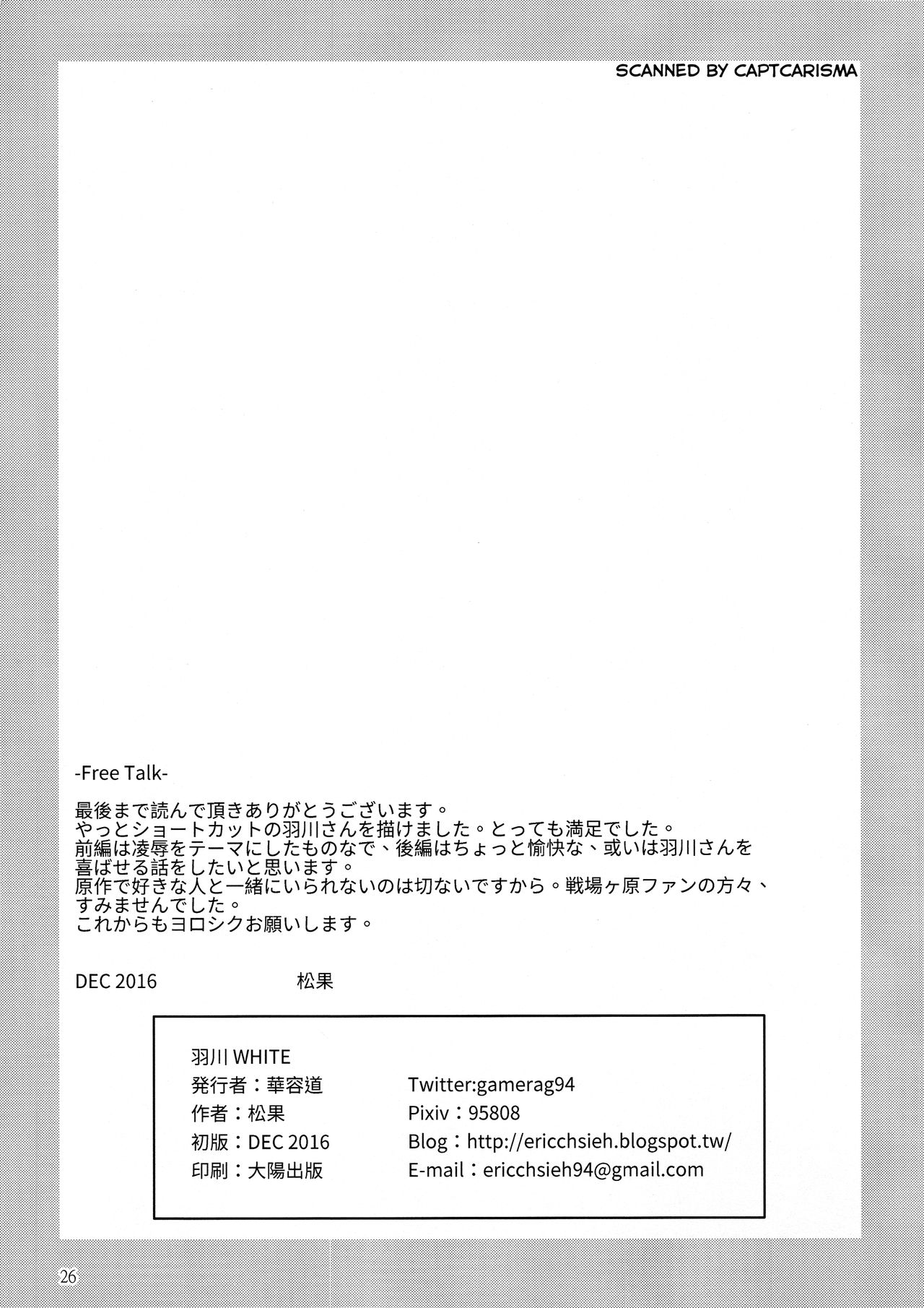 SCANNED BY CAPTCARISMA

-Free Talk-

最後まで読んで頂きありがとうございます。
やっとショートカットの羽川さんを描けました。とっても満足でした。
前編は凌辱をテーマにしたものなで、後編はちょっと愉快な、或いは羽川さんを喜ばせる話をしたいと思います。
原作で好きな人と一緒にいられないのは切ないですから。戦場ヶ原ファンの方々、すみませんでした。
これからもヨロシクお願いします。

DEC 2016 松果

羽川WHITE
発行者：華容道
作者：松果
初版：DEC 2016
印刷：大陽出版

Twitter:gamerag94
Pixiv：95808
Blog：http://ericchsieh.blogspot.tw/
E-mail：ericchsieh94@gmail.com

26